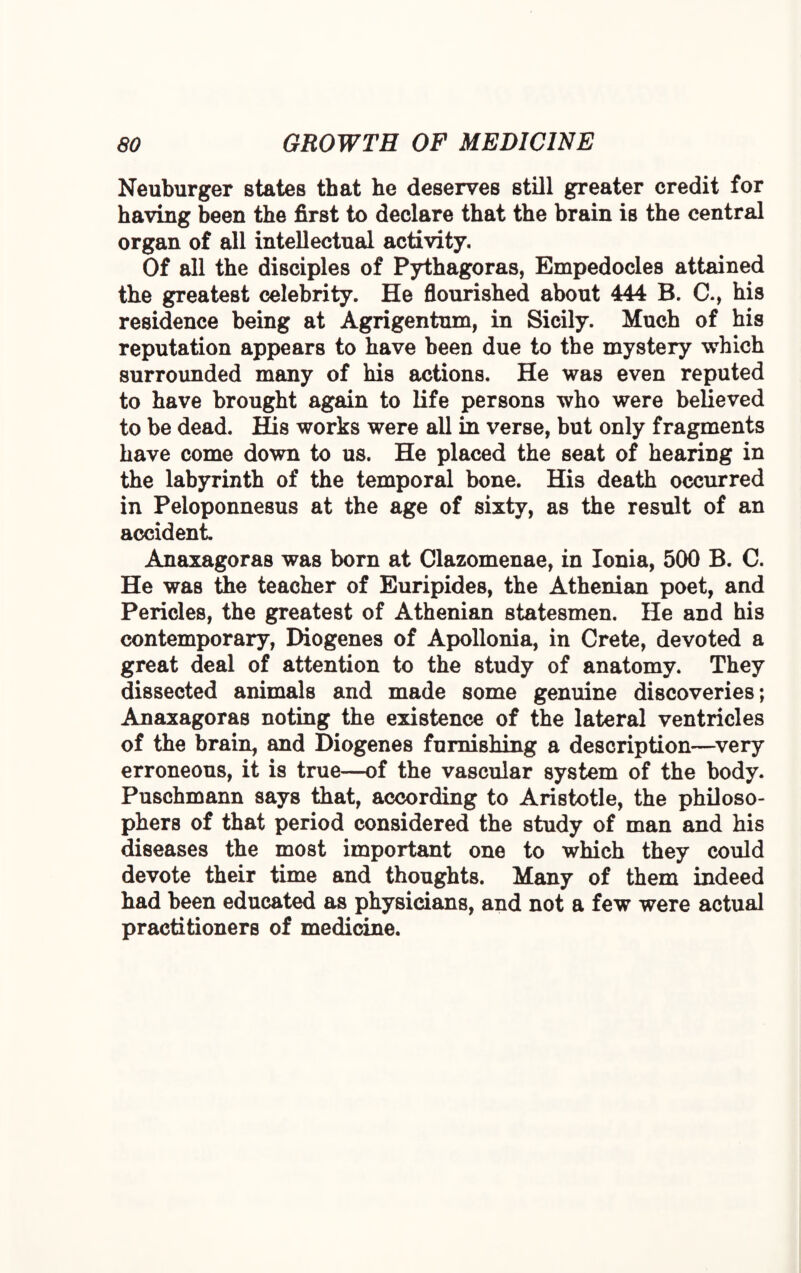 80 GROWTH OF MEDICINE

Neuburger states that he deserves still greater credit for having been the first to declare that the brain is the central organ of all intellectual activity.

Of all the disciples of Pythagoras, Empedocles attained the greatest celebrity. He flourished about 444 B. C., his residence being at Agrigentum, in Sicily. Much of his reputation appears to have been due to the mystery which surrounded many of his actions. He was even reputed to have brought again to life persons who were believed to be dead. His works were all in verse, but only fragments have come down to us. He placed the seat of hearing in the labyrinth of the temporal bone. His death occurred in Peloponnesus at the age of sixty, as the result of an accident.

Anaxagoras was born at Clazomenae, in Ionia, 500 B. C. He was the teacher of Euripides, the Athenian poet, and Pericles, the greatest of Athenian statesmen. He and his contemporary, Diogenes of Apollonia, in Crete, devoted a great deal of attention to the study of anatomy. They dissected animals and made some genuine discoveries; Anaxagoras noting the existence of the lateral ventricles of the brain, and Diogenes furnishing a description—very erroneous, it is true—of the vascular system of the body. Puschmann says that, according to Aristotle, the philosophers of that period considered the study of man and his diseases the most important one to which they could devote their time and thoughts. Many of them indeed had been educated as physicians, and not a few were actual practitioners of medicine.